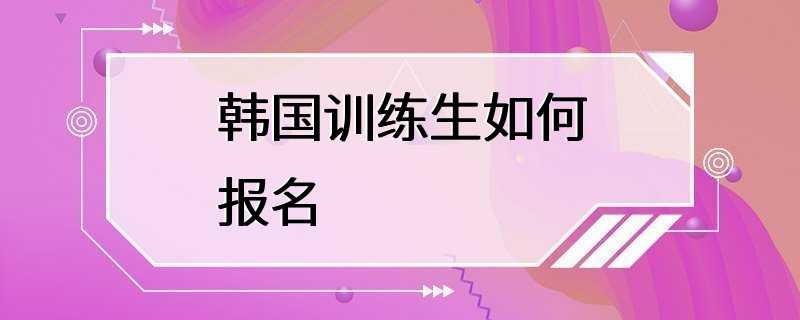 韩国训练生如何报名